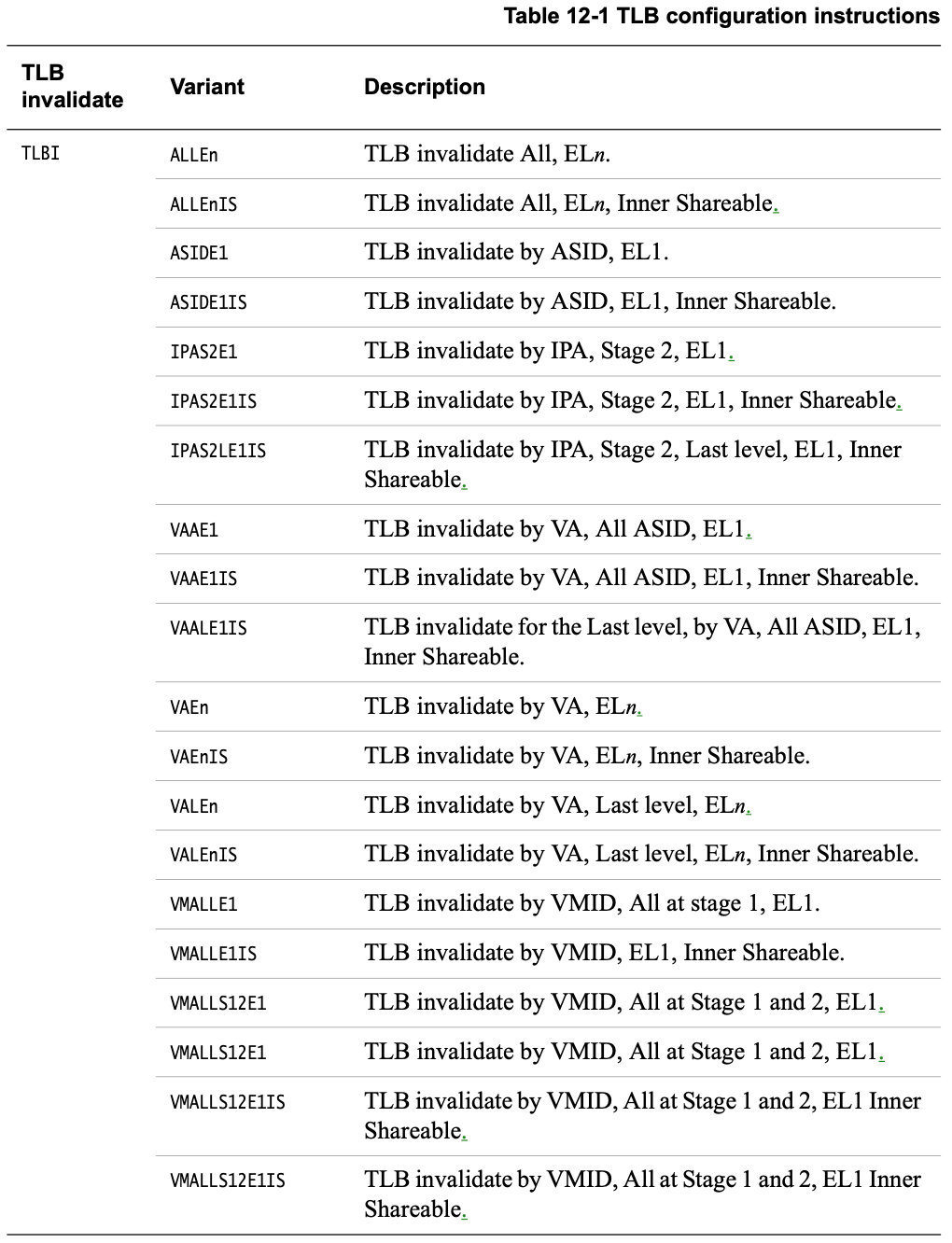 Table 12-1 TLB configuration instructions

| TLB invalidate | Variant | Description |
|---|---|---|
| TLBI | ALLEn | TLB invalidate All, ELn. |
| | ALLEnIS | TLB invalidate All, ELn, Inner Shareable. |
| | ASIDE1 | TLB invalidate by ASID, EL1. |
| | ASIDE1IS | TLB invalidate by ASID, EL1, Inner Shareable. |
| | IPAS2E1 | TLB invalidate by IPA, Stage 2, EL1. |
| | IPAS2E1IS | TLB invalidate by IPA, Stage 2, EL1, Inner Shareable. |
| | IPAS2LE1IS | TLB invalidate by IPA, Stage 2, Last level, EL1, Inner Shareable. |
| | VAAE1 | TLB invalidate by VA, All ASID, EL1. |
| | VAAE1IS | TLB invalidate by VA, All ASID, EL1, Inner Shareable. |
| | VAALE1IS | TLB invalidate for the Last level, by VA, All ASID, EL1, Inner Shareable. |
| | VAEn | TLB invalidate by VA, ELn. |
| | VAEnIS | TLB invalidate by VA, ELn, Inner Shareable. |
| | VALEn | TLB invalidate by VA, Last level, ELn. |
| | VALEnIS | TLB invalidate by VA, Last level, ELn, Inner Shareable. |
| | VMALLE1 | TLB invalidate by VMID, All at stage 1, EL1. |
| | VMALLE1IS | TLB invalidate by VMID, EL1, Inner Shareable. |
| | VMALLS12E1 | TLB invalidate by VMID, All at Stage 1 and 2, EL1. |
| | VMALLS12E1 | TLB invalidate by VMID, All at Stage 1 and 2, EL1. |
| | VMALLS12E1IS | TLB invalidate by VMID, All at Stage 1 and 2, EL1 Inner Shareable. |
| | VMALLS12E1IS | TLB invalidate by VMID, All at Stage 1 and 2, EL1 Inner Shareable. |